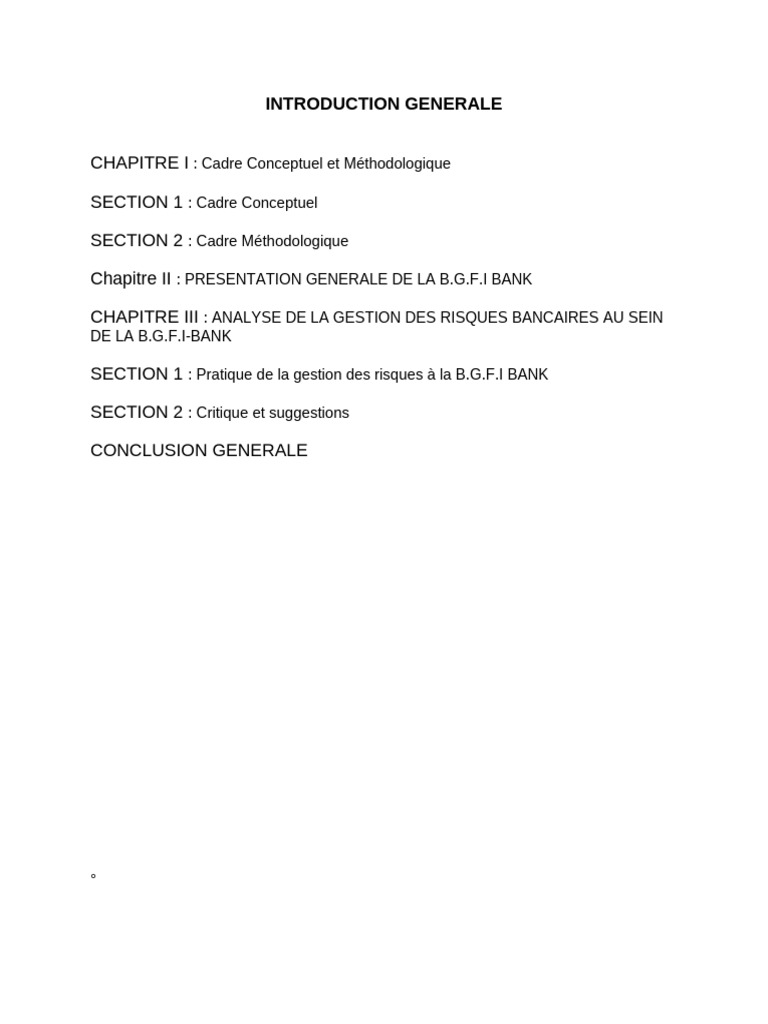 INTRODUCTION GENERALE

CHAPITRE I : Cadre Conceptuel et Méthodologique

SECTION 1 : Cadre Conceptuel

SECTION 2 : Cadre Méthodologique

Chapitre II : PRESENTATION GENERALE DE LA B.G.F.I BANK

CHAPITRE III : ANALYSE DE LA GESTION DES RISQUES BANCAIRES AU SEIN DE LA B.G.F.I-BANK

SECTION 1 : Pratique de la gestion des risques à la B.G.F.I BANK

SECTION 2 : Critique et suggestions

CONCLUSION GENERALE

°